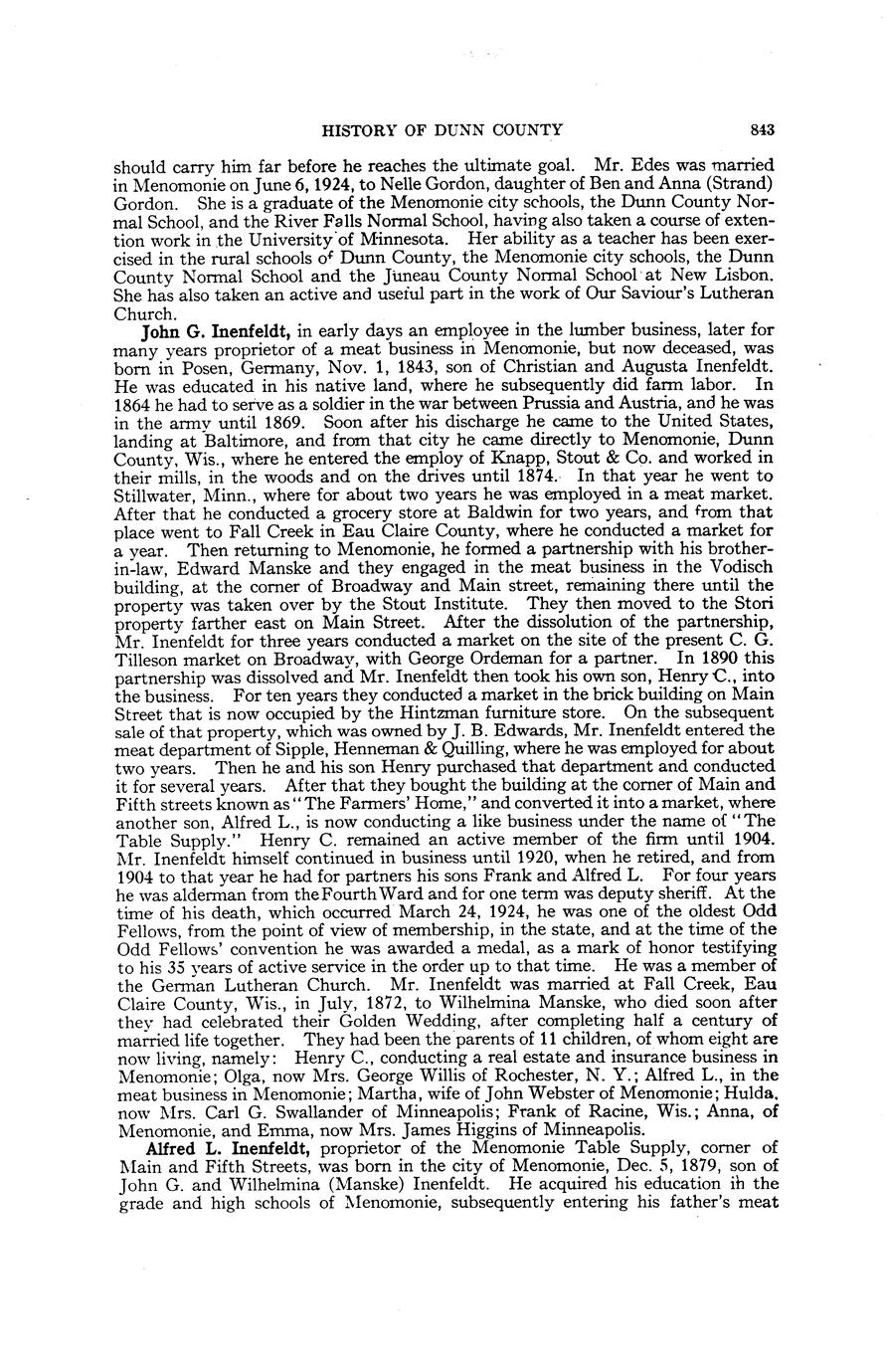 HISTORY OF DUNN COUNTY 843

should carry him far before he reaches the ultimate goal. Mr. Edes was married in Menomonie on June 6, 1924, to Nelle Gordon, daughter of Ben and Anna (Strand) Gordon. She is a graduate of the Menomonie city schools, the Dunn County Normal School, and the River Falls Normal School, having also taken a course of extention work in the University of Minnesota. Her ability as a teacher has been exercised in the rural schools of Dunn County, the Menomonie city schools, the Dunn County Normal School and the Juneau County Normal School at New Lisbon. She has also taken an active and useful part in the work of Our Saviour's Lutheran Church.

John G. Inenfeldt, in early days an employee in the lumber business, later for many years proprietor of a meat business in Menomonie, but now deceased, was born in Posen, Germany, Nov. 1, 1843, son of Christian and Augusta Inenfeldt. He was educated in his native land, where he subsequently did farm labor. In 1864 he had to serve as a soldier in the war between Prussia and Austria, and he was in the army until 1869. Soon after his discharge he came to the United States, landing at Baltimore, and from that city he came directly to Menomonie, Dunn County, Wis., where he entered the employ of Knapp, Stout & Co. and worked in their mills, in the woods and on the drives until 1874. In that year he went to Stillwater, Minn., where for about two years he was employed in a meat market. After that he conducted a grocery store at Baldwin for two years, and from that place went to Fall Creek in Eau Claire County, where he conducted a market for a year. Then returning to Menomonie, he formed a partnership with his brother-in-law, Edward Manske and they engaged in the meat business in the Vodisch building, at the corner of Broadway and Main street, remaining there until the property was taken over by the Stout Institute. They then moved to the Stori property farther east on Main Street. After the dissolution of the partnership, Mr. Inenfeldt for three years conducted a market on the site of the present C. G. Tilleson market on Broadway, with George Ordeman for a partner. In 1890 this partnership was dissolved and Mr. Inenfeldt then took his own son, Henry C., into the business. For ten years they conducted a market in the brick building on Main Street that is now occupied by the Hintzman furniture store. On the subsequent sale of that property, which was owned by J. B. Edwards, Mr. Inenfeldt entered the meat department of Sipple, Henneman & Quilling, where he was employed for about two years. Then he and his son Henry purchased that department and conducted it for several years. After that they bought the building at the corner of Main and Fifth streets known as "The Farmers' Home," and converted it into a market, where another son, Alfred L., is now conducting a like business under the name of "The Table Supply." Henry C. remained an active member of the firm until 1904. Mr. Inenfeldt himself continued in business until 1920, when he retired, and from 1904 to that year he had for partners his sons Frank and Alfred L. For four years he was alderman from the Fourth Ward and for one term was deputy sheriff. At the time of his death, which occurred March 24, 1924, he was one of the oldest Odd Fellows, from the point of view of membership, in the state, and at the time of the Odd Fellows' convention he was awarded a medal, as a mark of honor testifying to his 35 years of active service in the order up to that time. He was a member of the German Lutheran Church. Mr. Inenfeldt was married at Fall Creek, Eau Claire County, Wis., in July, 1872, to Wilhelmina Manske, who died soon after they had celebrated their Golden Wedding, after completing half a century of married life together. They had been the parents of 11 children, of whom eight are now living, namely: Henry C., conducting a real estate and insurance business in Menomonie; Olga, now Mrs. George Willis of Rochester, N. Y.; Alfred L., in the meat business in Menomonie; Martha, wife of John Webster of Menomonie; Hulda, now Mrs. Carl G. Swallander of Minneapolis; Frank of Racine, Wis.; Anna, of Menomonie, and Emma, now Mrs. James Higgins of Minneapolis.

Alfred L. Inenfeldt, proprietor of the Menomonie Table Supply, corner of Main and Fifth Streets, was born in the city of Menomonie, Dec. 5, 1879, son of John G. and Wilhelmina (Manske) Inenfeldt. He acquired his education in the grade and high schools of Menomonie, subsequently entering his father's meat